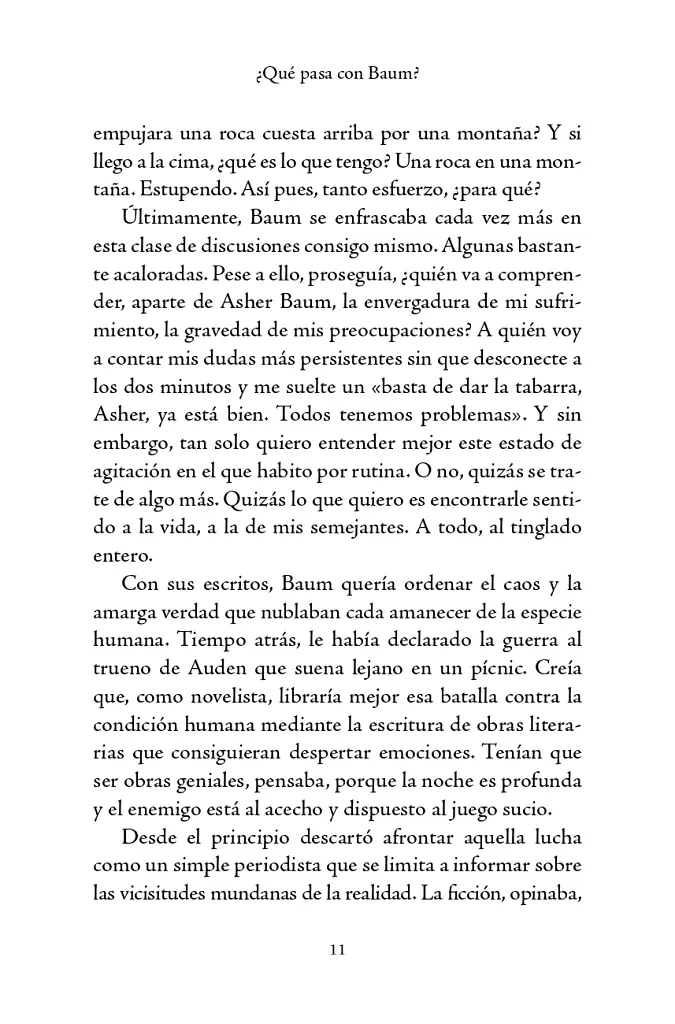 ¿Qué pasa con Baum?

empujara una roca cuesta arriba por una montaña? Y si llego a la cima, ¿qué es lo que tengo? Una roca en una montaña. Estupendo. Así pues, tanto esfuerzo, ¿para qué?

Últimamente, Baum se enfrascaba cada vez más en esta clase de discusiones consigo mismo. Algunas bastante acaloradas. Pese a ello, proseguía, ¿quién va a comprender, aparte de Asher Baum, la envergadura de mi sufrimiento, la gravedad de mis preocupaciones? A quién voy a contar mis dudas más persistentes sin que desconecte a los dos minutos y me suelte un «basta de dar la tabarra, Asher, ya está bien. Todos tenemos problemas». Y sin embargo, tan solo quiero entender mejor este estado de agitación en el que habito por rutina. O no, quizás se trate de algo más. Quizás lo que quiero es encontrarle sentido a la vida, a la de mis semejantes. A todo, al tinglado entero.

Con sus escritos, Baum quería ordenar el caos y la amarga verdad que nublaban cada amanecer de la especie humana. Tiempo atrás, le había declarado la guerra al trueno de Auden que suena lejano en un pícnic. Creía que, como novelista, libraría mejor esa batalla contra la condición humana mediante la escritura de obras literarias que consiguieran despertar emociones. Tenían que ser obras geniales, pensaba, porque la noche es profunda y el enemigo está al acecho y dispuesto al juego sucio.

Desde el principio descartó afrontar aquella lucha como un simple periodista que se limita a informar sobre las vicisitudes mundanas de la realidad. La ficción, opinaba,

11